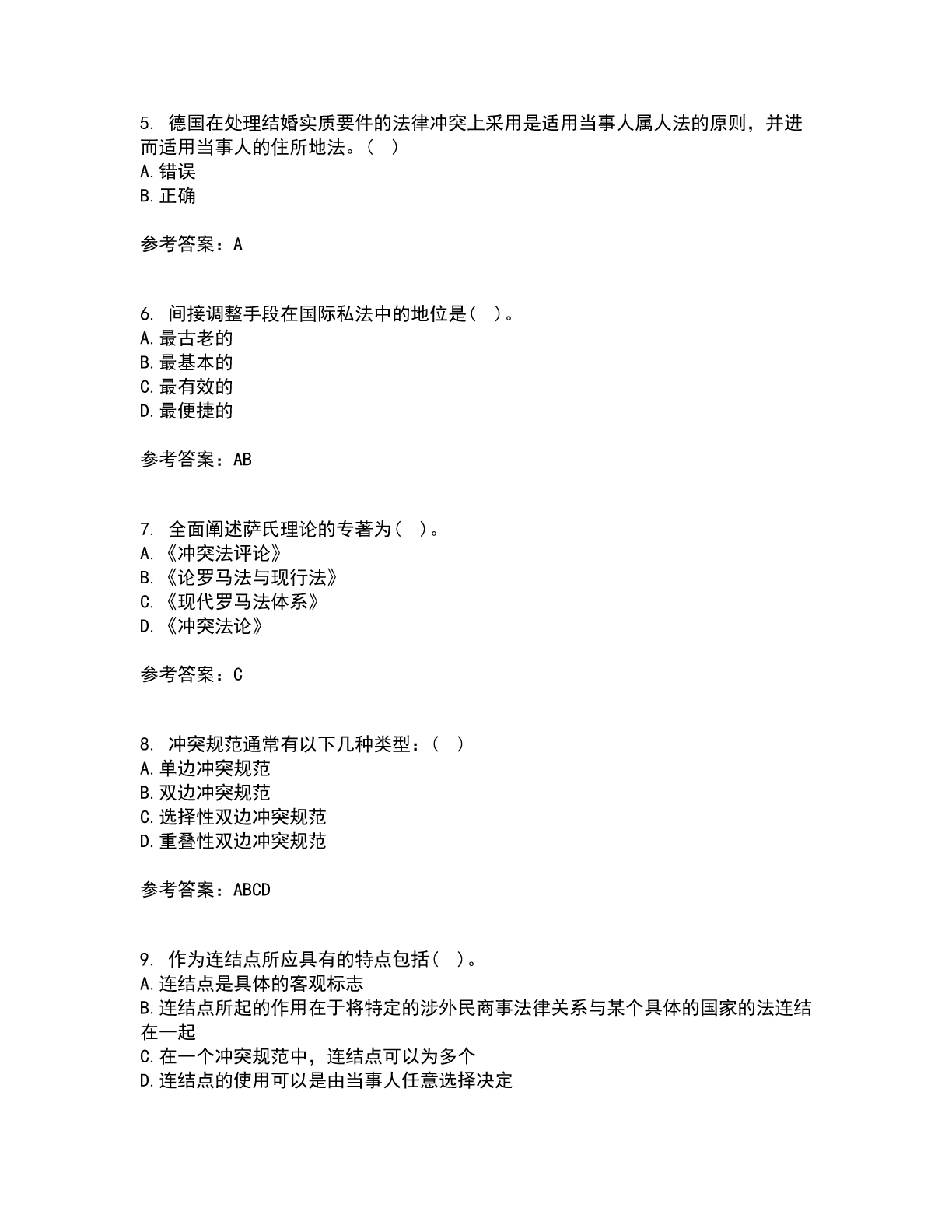 5. 德国在处理结婚实质要件的法律冲突上采用是适用当事人属人法的原则，并进而适用当事人的住所地法。（ ）
A.错误
B.正确

参考答案：A

6. 间接调整手段在国际私法中的地位是（ ）。
A.最古老的
B.最基本的
C.最有效的
D.最便捷的

参考答案：AB

7. 全面阐述萨氏理论的专著为（ ）。
A.《冲突法评论》
B.《论罗马法与现行法》
C.《现代罗马法体系》
D.《冲突法论》

参考答案：C

8. 冲突规范通常有以下几种类型：（ ）
A.单边冲突规范
B.双边冲突规范
C.选择性双边冲突规范
D.重叠性双边冲突规范

参考答案：ABCD

9. 作为连结点所应具有的特点包括（ ）。
A.连结点是具体的客观标志
B.连结点所起的作用在于将特定的涉外民商事法律关系与某个具体的国家的法连结在一起
C.在一个冲突规范中，连结点可以为多个
D.连结点的使用可以是由当事人任意选择决定